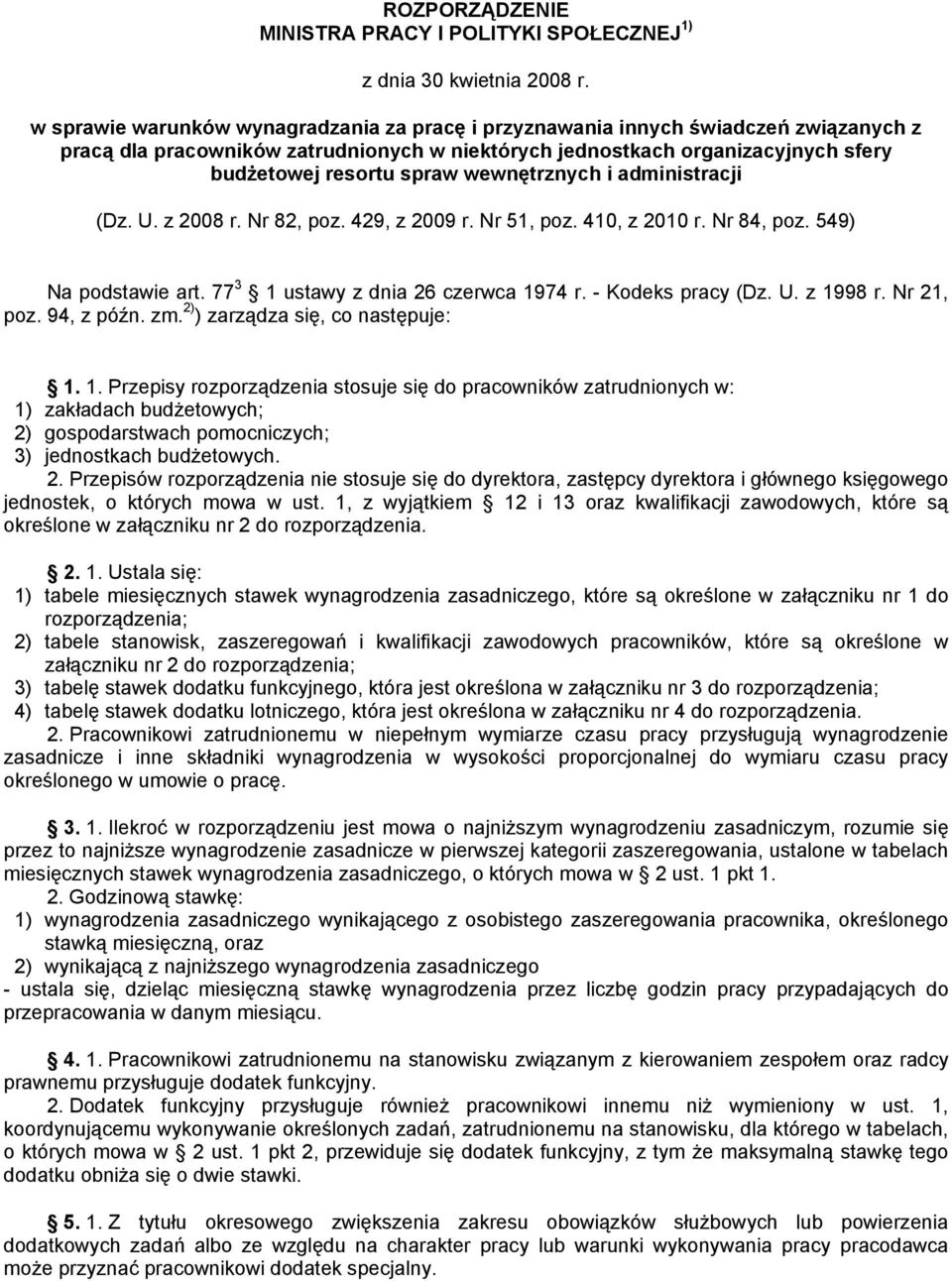 ROZPORZĄDZENIE
MINISTRA PRACY I POLITYKI SPOŁECZNEJ $^{1)}$

z dnia 30 kwietnia 2008 r.

w sprawie warunków wynagradzania za pracę i przyznawania innych świadczeń związanych z pracą dla pracowników zatrudnionych w niektórych jednostkach organizacyjnych sfery budżetowej resortu spraw wewnętrznych i administracji

(Dz. U. z 2008 r. Nr 82, poz. 429, z 2009 r. Nr 51, poz. 410, z 2010 r. Nr 84, poz. 549)

Na podstawie art. 77 $^{3}$ 1 ustawy z dnia 26 czerwca 1974 r. - Kodeks pracy (Dz. U. z 1998 r. Nr 21, poz. 94, z późn. zm. $^{2)}$) zarządza się, co następuje:

1. 1. Przepisy rozporządzenia stosuje się do pracowników zatrudnionych w:
1) zakładach budżetowych;
2) gospodarstwach pomocniczych;
3) jednostkach budżetowych.
2. Przepisów rozporządzenia nie stosuje się do dyrektora, zastępcy dyrektora i głównego księgowego jednostek, o których mowa w ust. 1, z wyjątkiem 12 i 13 oraz kwalifikacji zawodowych, które są określone w załączniku nr 2 do rozporządzenia.

2. 1. Ustala się:
1) tabele miesięcznych stawek wynagrodzenia zasadniczego, które są określone w załączniku nr 1 do rozporządzenia;
2) tabele stanowisk, zaszeregowań i kwalifikacji zawodowych pracowników, które są określone w załączniku nr 2 do rozporządzenia;
3) tabelę stawek dodatku funkcyjnego, która jest określona w załączniku nr 3 do rozporządzenia;
4) tabelę stawek dodatku lotniczego, która jest określona w załączniku nr 4 do rozporządzenia.
2. Pracownikowi zatrudnionemu w niepełnym wymiarze czasu pracy przysługują wynagrodzenie zasadnicze i inne składniki wynagrodzenia w wysokości proporcjonalnej do wymiaru czasu pracy określonego w umowie o pracę.

3. 1. Ilekroć w rozporządzeniu jest mowa o najniższym wynagrodzeniu zasadniczym, rozumie się przez to najniższe wynagrodzenie zasadnicze w pierwszej kategorii zaszeregowania, ustalone w tabelach miesięcznych stawek wynagrodzenia zasadniczego, o których mowa w 2 ust. 1 pkt 1.
2. Godzinową stawkę:
1) wynagrodzenia zasadniczego wynikającego z osobistego zaszeregowania pracownika, określonego stawką miesięczną, oraz
2) wynikającą z najniższego wynagrodzenia zasadniczego
- ustala się, dzieląc miesięczną stawkę wynagrodzenia przez liczbę godzin pracy przypadających do przepracowania w danym miesiącu.

4. 1. Pracownikowi zatrudnionemu na stanowisku związanym z kierowaniem zespołem oraz radcy prawnemu przysługuje dodatek funkcyjny.
2. Dodatek funkcyjny przysługuje również pracownikowi innemu niż wymieniony w ust. 1, koordynującemu wykonywanie określonych zadań, zatrudnionemu na stanowisku, dla którego w tabelach, o których mowa w 2 ust. 1 pkt 2, przewiduje się dodatek funkcyjny, z tym że maksymalną stawkę tego dodatku obniża się o dwie stawki.

5. 1. Z tytułu okresowego zwiększenia zakresu obowiązków służbowych lub powierzenia dodatkowych zadań albo ze względu na charakter pracy lub warunki wykonywania pracy pracodawca może przyznać pracownikowi dodatek specjalny.